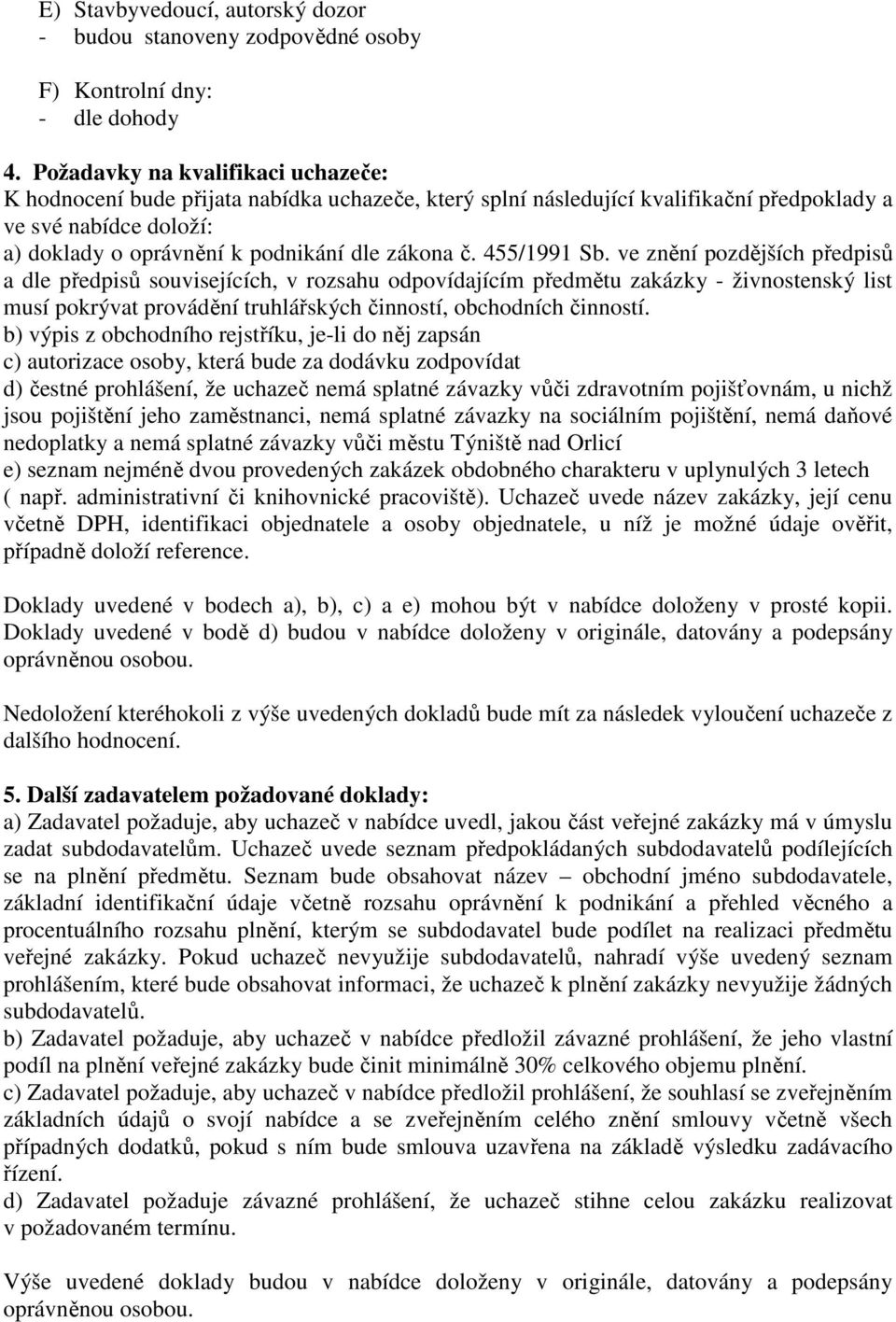 E) Stavbyvedoucí, autorský dozor
- budou stanoveny zodpovědné osoby

F) Kontrolní dny:
- dle dohody

4. Požadavky na kvalifikaci uchazeče:
K hodnocení bude přijata nabídka uchazeče, který splní následující kvalifikační předpoklady a ve své nabídce doloží:
a) doklady o oprávnění k podnikání dle zákona č. 455/1991 Sb. ve znění pozdějších předpisů a dle předpisů souvisejících, v rozsahu odpovídajícím předmětu zakázky - živnostenský list musí pokrývat provádění truhlářských činností, obchodních činností.
b) výpis z obchodního rejstříku, je-li do něj zapsán
c) autorizace osoby, která bude za dodávku zodpovídat
d) čestné prohlášení, že uchazeč nemá splatné závazky vůči zdravotním pojišťovnám, u nichž jsou pojištění jeho zaměstnanci, nemá splatné závazky na sociálním pojištění, nemá daňové nedoplatky a nemá splatné závazky vůči městu Týniště nad Orlicí
e) seznam nejméně dvou provedených zakázek obdobného charakteru v uplynulých 3 letech ( např. administrativní či knihovnické pracoviště). Uchazeč uvede název zakázky, její cenu včetně DPH, identifikaci objednatele a osoby objednatele, u níž je možné údaje ověřit, případně doloží reference.

Doklady uvedené v bodech a), b), c) a e) mohou být v nabídce doloženy v prosté kopii. Doklady uvedené v bodě d) budou v nabídce doloženy v originále, datovány a podepsány oprávněnou osobou.

Nedoložení kteréhokoli z výše uvedených dokladů bude mít za následek vyloučení uchazeče z dalšího hodnocení.

5. Další zadavatelem požadované doklady:
a) Zadavatel požaduje, aby uchazeč v nabídce uvedl, jakou část veřejné zakázky má v úmyslu zadat subdodavatelům. Uchazeč uvede seznam předpokládaných subdodavatelů podílejících se na plnění předmětu. Seznam bude obsahovat název – obchodní jméno subdodavatele, základní identifikační údaje včetně rozsahu oprávnění k podnikání a přehled věcného a procentuálního rozsahu plnění, kterým se subdodavatel bude podílet na realizaci předmětu veřejné zakázky. Pokud uchazeč nevyužije subdodavatelů, nahradí výše uvedený seznam prohlášením, které bude obsahovat informaci, že uchazeč k plnění zakázky nevyužije žádných subdodavatelů.
b) Zadavatel požaduje, aby uchazeč v nabídce předložil závazné prohlášení, že jeho vlastní podíl na plnění veřejné zakázky bude činit minimálně 30% celkového objemu plnění.
c) Zadavatel požaduje, aby uchazeč v nabídce předložil prohlášení, že souhlasí se zveřejněním základních údajů o svojí nabídce a se zveřejněním celého znění smlouvy včetně všech případných dodatků, pokud s ním bude smlouva uzavřena na základě výsledku zadávacího řízení.
d) Zadavatel požaduje závazné prohlášení, že uchazeč stihne celou zakázku realizovat v požadovaném termínu.

Výše uvedené doklady budou v nabídce doloženy v originále, datovány a podepsány oprávněnou osobou.